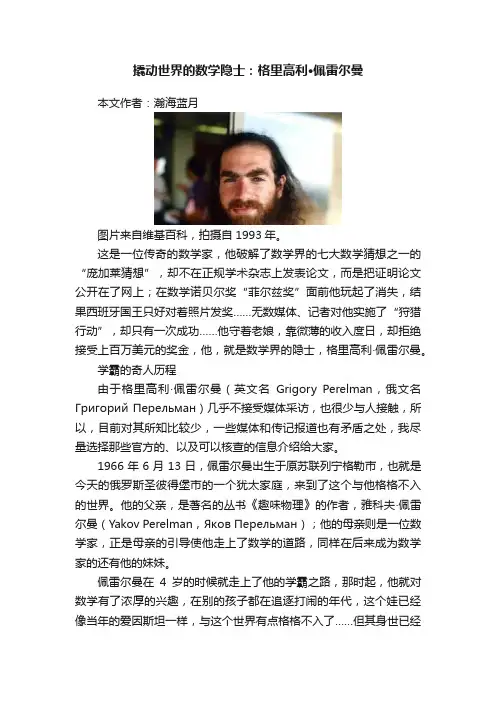 撬动世界的数学隐士：格里高利•佩雷尔曼

本文作者：瀚海蓝月

图片来自维基百科，拍摄自1993年。

这是一位传奇的数学家，他破解了数学界的七大数学猜想之一的“庞加莱猜想”，却不在正规学术杂志上发表论文，而是把证明论文公开在了网上；在数学诺贝尔奖“菲尔兹奖”面前他玩起了消失，结果西班牙国王只好对着照片发奖……无数媒体、记者对他实施了“狩猎行动”，却只有一次成功……他守着老娘，靠微薄的收入度日，却拒绝接受上百万美元的奖金，他，就是数学界的隐士，格里高利·佩雷尔曼。

学霸的奇人历程

由于格里高利·佩雷尔曼（英文名 Grigory Perelman，俄文名 Григорий Перельман）几乎不接受媒体采访，也很少与人接触，所以，目前对其所知比较少，一些媒体和传记报道也有矛盾之处，我尽量选择那些官方的、以及可以核查的信息介绍给大家。

1966年6月13日，佩雷尔曼出生于原苏联列宁格勒市，也就是今天的俄罗斯圣彼得堡市的一个犹太家庭，来到了这个与他格格不入的世界。他的父亲，是著名的丛书《趣味物理》的作者，雅科夫·佩雷尔曼（Yakov Perelman，Яков Перельман）；他的母亲则是一位数学家，正是母亲的引导使他走上了数学的道路，同样在后来成为数学家的还有他的妹妹。

佩雷尔曼在4岁的时候就走上了他的学霸之路，那时起，他就对数学有了浓厚的兴趣，在别的孩子都在追逐打闹的年代，这个娃已经像当年的爱因斯坦一样，与这个世界有点格格不入了……但其身世已经